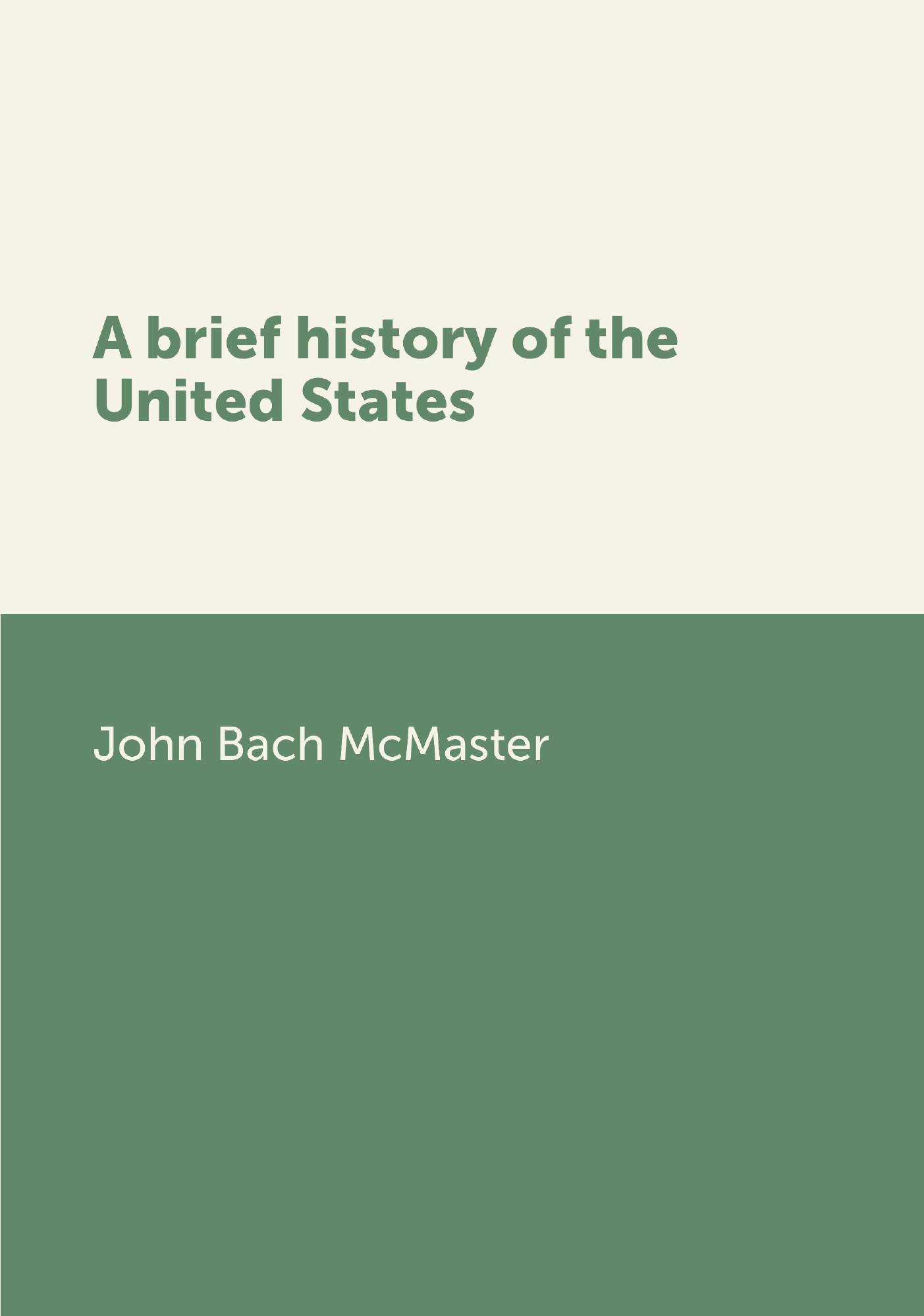 A brief history of the United States

John Bach McMaster